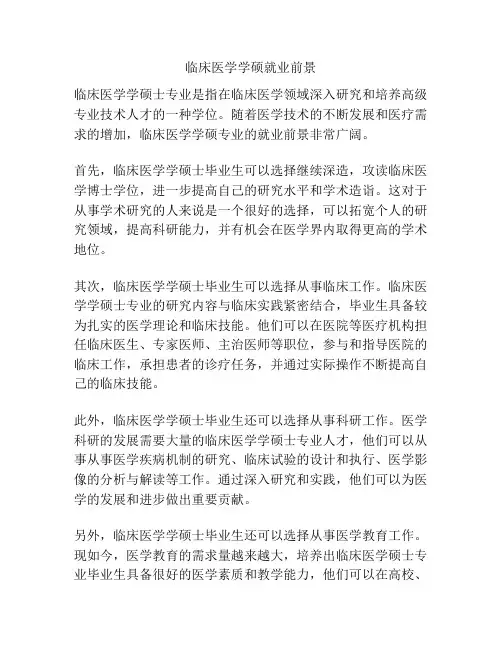 临床医学学硕就业前景

临床医学学硕士专业是指在临床医学领域深入研究和培养高级专业技术人才的一种学位。随着医学技术的不断发展和医疗需求的增加，临床医学学硕专业的就业前景非常广阔。

首先，临床医学学硕士毕业生可以选择继续深造，攻读临床医学博士学位，进一步提高自己的研究水平和学术造诣。这对于从事学术研究的人来说是一个很好的选择，可以拓宽个人的研究领域，提高科研能力，并有机会在医学界内取得更高的学术地位。

其次，临床医学学硕士毕业生可以选择从事临床工作。临床医学学硕士专业的研究内容与临床实践紧密结合，毕业生具备较为扎实的医学理论和临床技能。他们可以在医院等医疗机构担任临床医生、专家医师、主治医师等职位，参与和指导医院的临床工作，承担患者的诊疗任务，并通过实际操作不断提高自己的临床技能。

此外，临床医学学硕士毕业生还可以选择从事科研工作。医学科研的发展需要大量的临床医学学硕士专业人才，他们可以从事从事医学疾病机制的研究、临床试验的设计和执行、医学影像的分析与解读等工作。通过深入研究和实践，他们可以为医学的发展和进步做出重要贡献。

另外，临床医学学硕士毕业生还可以选择从事医学教育工作。现如今，医学教育的需求量越来越大，培养出临床医学硕士专业毕业生具备很好的医学素质和教学能力，他们可以在高校、